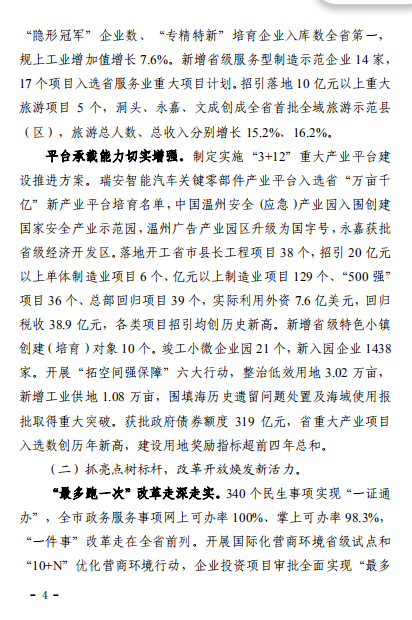 “隐形冠军”企业数、“专精特新”培育企业入库数全省第一，规上工业增加值增长 7.6%。新增省级服务型制造示范企业 14 家，17 个项目入选省服务业重大项目计划。招引落地 10 亿元以上重大旅游项目 5 个，洞头、永嘉、文成创成全省首批全域旅游示范县（区），旅游总人数、总收入分别增长 15.2%、16.2%。

平台承载能力切实增强。制定实施“3+12”重大产业平台建设推进方案。瑞安智能汽车关键零部件产业平台入选省“万亩千亿”新产业平台培育名单，中国温州安全（应急）产业园入围创建国家安全产业示范园，温州广告产业园区升级为国字号，永嘉获批省级经济开发区。落地开工省市县长工程项目 38 个，招引 20 亿元以上单体制造业项目 6 个、亿元以上制造业项目 129 个、“500 强”项目 36 个、总部回归项目 39 个，实际利用外资 7.6 亿美元，回归税收 38.9 亿元，各类项目招引均创历史新高。新增省级特色小镇创建（培育）对象 10 个。竣工小微企业园 21 个，新入园企业 1438 家。开展“拓空间强保障”六大行动，整治低效用地 3.02 万亩，新增工业供地 1.08 万亩，围填海历史遗留问题处置及海域使用报批取得重大突破。获批政府债券额度 319 亿元，省重大产业项目入选数创历年新高，建设用地奖励指标超前四年总和。

（二）抓亮点树标杆，改革开放焕发新活力。

“最多跑一次”改革走深走实。340 个民生事项实现“一证通办”，全市政务服务事项网上可办率 100%、掌上可办率 98.3%，“一件事”改革走在全省前列。开展国际化营商环境省级试点和“10+N”优化营商环境行动，企业投资项目审批全面实现“最多

- 4 -